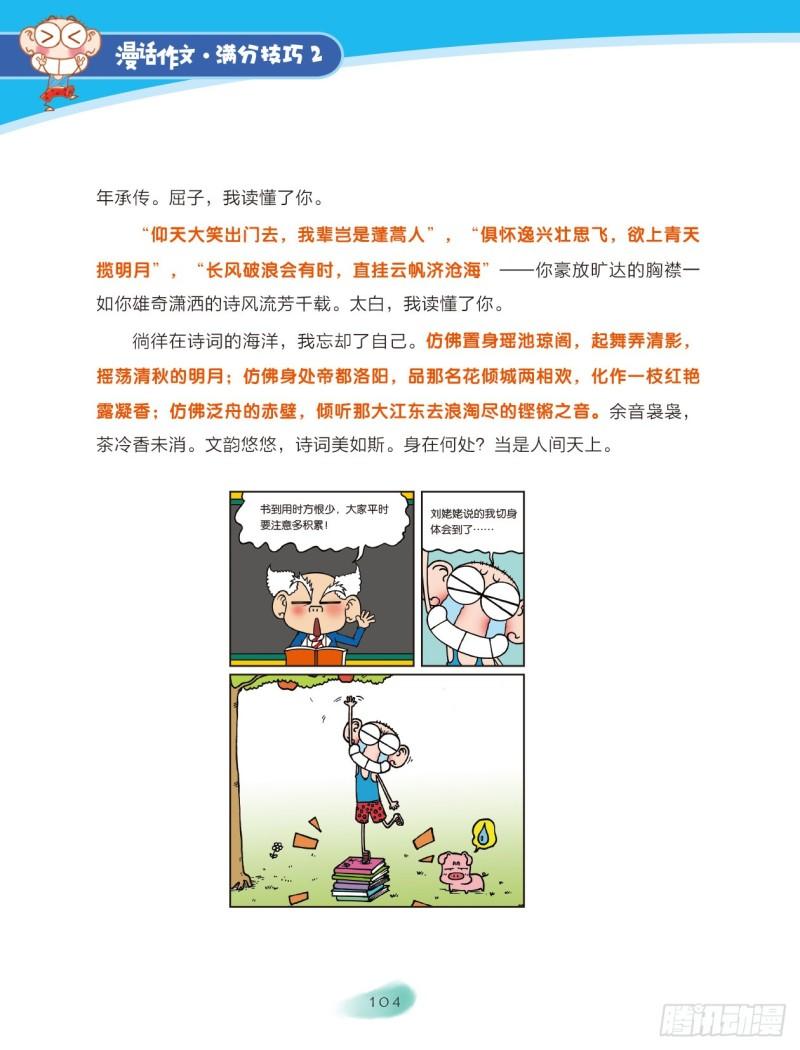 漫话作文·满分技巧2

年承传。屈子，我读懂了你。

“仰天大笑出门去，我辈岂是蓬蒿人”，“俱怀逸兴壮思飞，欲上青天揽明月”，“长风破浪会有时，直挂云帆济沧海”——你豪放旷达的胸襟一如你雄奇潇洒的诗风流芳千载。太白，我读懂了你。

徜徉在诗词的海洋，我忘却了自己。仿佛置身瑶池琼阁，起舞弄清影，摇荡清秋的明月；仿佛身处帝都洛阳，品那名花倾城两相欢，化作一枝红艳露凝香；仿佛泛舟的赤壁，倾听那大江东去浪淘尽的铿锵之音。余音袅袅，茶冷香未消。文韵悠悠，诗词美如斯。身在何处？当是人间天上。

书到用时方恨少，大家平时要注意多积累！

刘姥姥说的我切身体会到了……

104

腾讯动漫